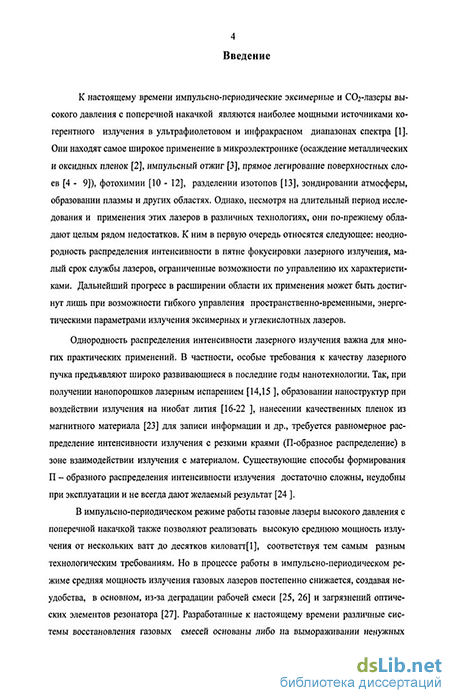 4

Введение

К настоящему времени импульсно-периодические эксимерные и $CO_2$-лазеры высокого давления с поперечной накачкой являются наиболее мощными источниками когерентного излучения в ультрафиолетовом и инфракрасном диапазонах спектра [1]. Они находят самое широкое применение в микроэлектронике (осаждение металлических и оксидных пленок [2], импульсный отжиг [3], прямое легирование поверхностных слоев [4 - 9]), фотохимии [10 - 12], разделении изотопов [13], зондировании атмосферы, образовании плазмы и других областях. Однако, несмотря на длительный период исследования и применения этих лазеров в различных технологиях, они по-прежнему обладают целым рядом недостатков. К ним в первую очередь относятся следующее: неоднородность распределения интенсивности в пятне фокусировки лазерного излучения, малый срок службы лазеров, ограниченные возможности по управлению их характеристиками. Дальнейший прогресс в расширении области их применения может быть достигнут лишь при возможности гибкого управления пространственно-временными, энергетическими параметрами излучения эксимерных и углекислотных лазеров.

Однородность распределения интенсивности лазерного излучения важна для многих практических применений. В частности, особые требования к качеству лазерного пучка предъявляют широко развивающиеся в последние годы нанотехнологии. Так, при получении нанопорошков лазерным испарением [14,15 ], образовании наноструктур при воздействии излучения на ниобат лития [16-22 ], нанесении качественных пленок из магнитного материала [23] для записи информации и др., требуется равномерное распределение интенсивности излучения с резкими краями (П-образное распределение) в зоне взаимодействии излучения с материалом. Существующие способы формирования П – образного распределения интенсивности излучения достаточно сложны, неудобны при эксплуатации и не всегда дают желаемый результат [24 ].

В импульсно-периодическом режиме работы газовые лазеры высокого давления с поперечной накачкой также позволяют реализовать высокую среднюю мощность излучения от нескольких ватт до десятков киловатт[1], соответствуя тем самым разным технологическим требованиям. Но в процессе работы в импульсно-периодическом режиме средняя мощность излучения газовых лазеров постепенно снижается, создавая неудобства, в основном, из-за деградации рабочей смеси [25, 26] и загрязнений оптических элементов резонатора [27]. Разработанные к настоящему времени различные системы восстановления газовых смесей основаны либо на вымораживании ненужных

dsLib.net
библиотека диссертаций